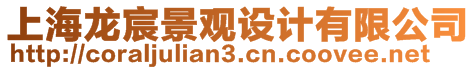 上海龙宸景观设计有限公司
http://coraljulian3.cn.coovee.net